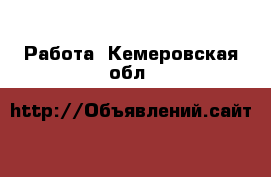 Работа  Кемеровская обл

http://Объявлений.сайт